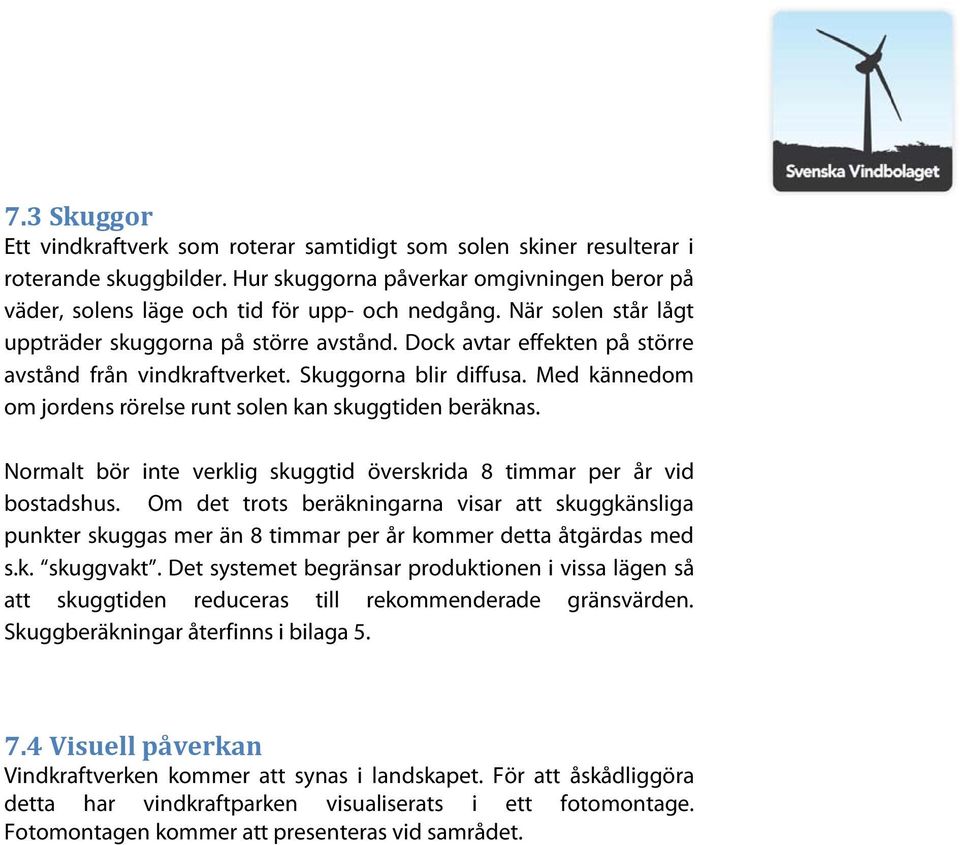 Svenska Vindbolaget

7.3 Skuggor
Ett vindkraftverk som roterar samtidigt som solen skiner resulterar i roterande skuggbilder. Hur skuggorna påverkar omgivningen beror på väder, solens läge och tid för upp- och nedgång. När solen står lågt uppträder skuggorna på större avstånd. Dock avtar effekten på större avstånd från vindkraftverket. Skuggorna blir diffusa. Med kännedom om jordens rörelse runt solen kan skuggtiden beräknas.

Normalt bör inte verklig skuggtid överskrida 8 timmar per år vid bostadshus. Om det trots beräkningarna visar att skuggkänsliga punkter skuggas mer än 8 timmar per år kommer detta åtgärdas med s.k. "skuggvakt". Det systemet begränsar produktionen i vissa lägen så att skuggtiden reduceras till rekommenderade gränsvärden. Skuggberäkningar återfinns i bilaga 5.

7.4 Visuell påverkan
Vindkraftverken kommer att synas i landskapet. För att åskådliggöra detta har vindkraftparken visualiserats i ett fotomontage. Fotomontagen kommer att presenteras vid samrådet.